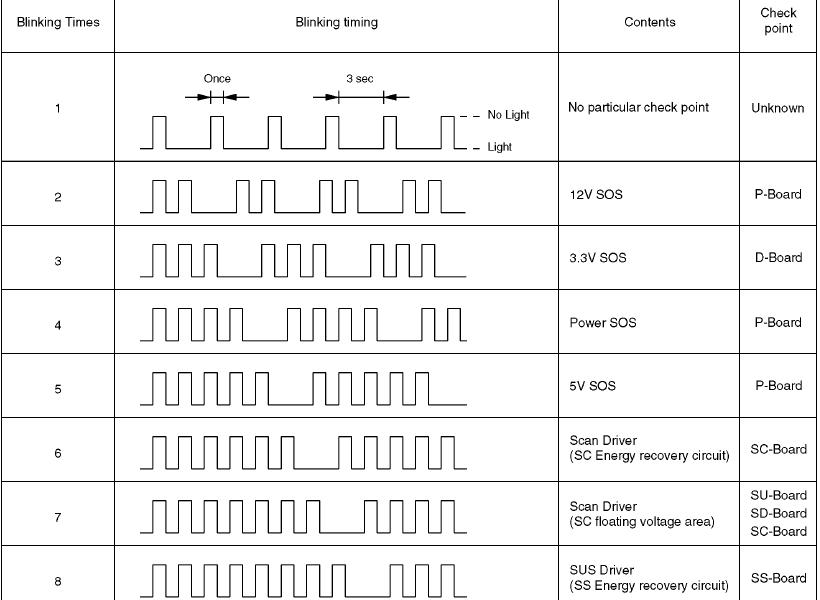 | Blinking Times | Blinking timing | Contents | Check point |
|---|---|---|---|
| 1 | Once 3 sec No Light Light | No particular check point | Unknown |
| 2 | | 12V SOS | P-Board |
| 3 | | 3.3V SOS | D-Board |
| 4 | | Power SOS | P-Board |
| 5 | | 5V SOS | P-Board |
| 6 | | Scan Driver (SC Energy recovery circuit) | SC-Board |
| 7 | | Scan Driver (SC floating voltage area) | SU-Board SD-Board SC-Board |
| 8 | | SUS Driver (SS Energy recovery circuit) | SS-Board |